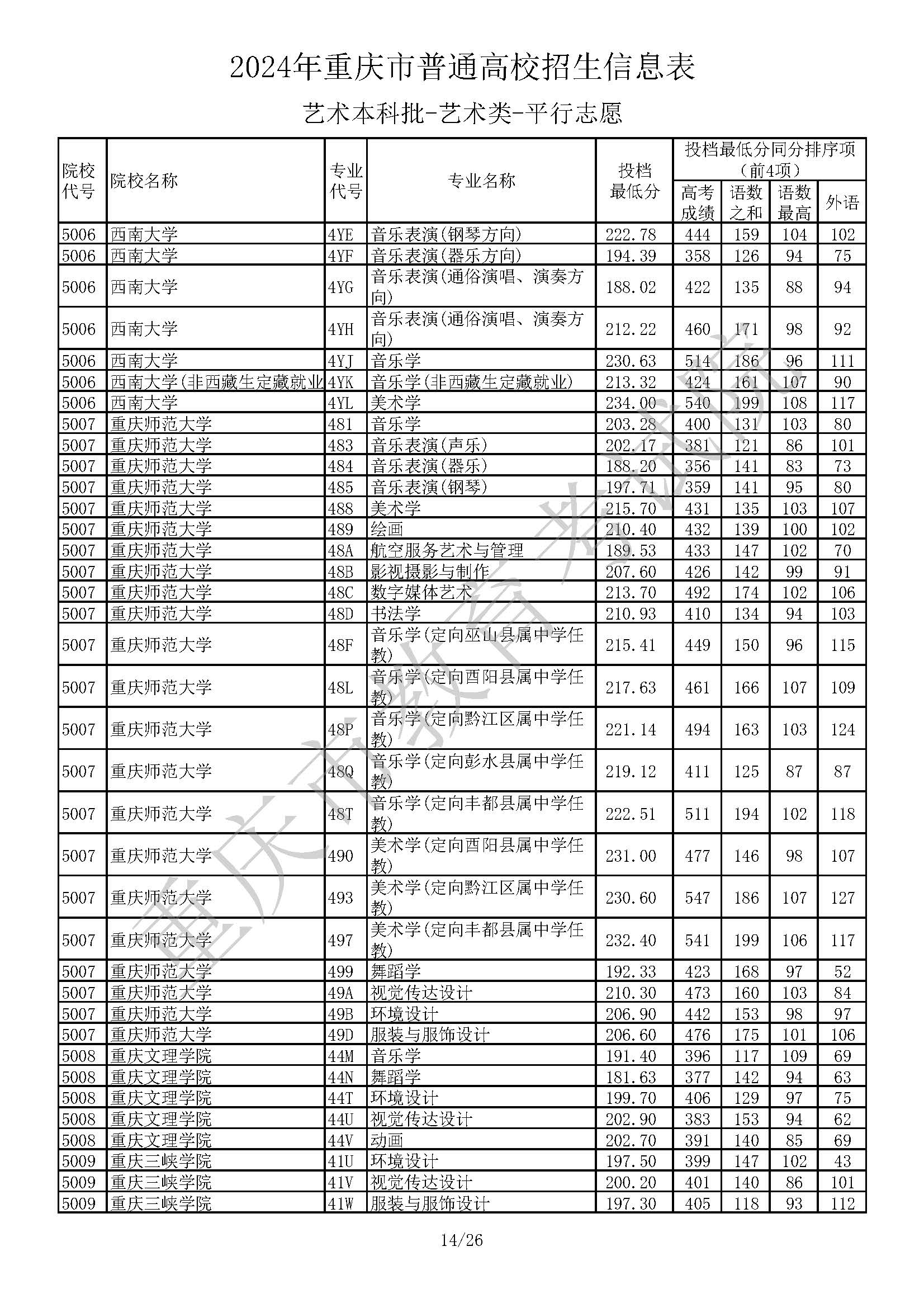 2024年重庆市普通高校招生信息表

艺术本科批-艺术类-平行志愿

| 院校代号 | 院校名称 | 专业代号 | 专业名称 | 投档最低分 | 投档最低分同分排序项（前4项）高考成绩 | 语数之和 | 语数最高 | 外语 |
|---|---|---|---|---|---|---|---|---|
| 5006 | 西南大学 | 4YE | 音乐表演(钢琴方向) | 222.78 | 444 | 159 | 104 | 102 |
| 5006 | 西南大学 | 4YF | 音乐表演(器乐方向) | 194.39 | 358 | 126 | 94 | 75 |
| 5006 | 西南大学 | 4YG | 音乐表演(通俗演唱、演奏方向) | 188.02 | 422 | 135 | 88 | 94 |
| 5006 | 西南大学 | 4YH | 音乐表演(通俗演唱、演奏方向) | 212.22 | 460 | 171 | 98 | 92 |
| 5006 | 西南大学 | 4YJ | 音乐学 | 230.63 | 514 | 186 | 96 | 111 |
| 5006 | 西南大学(非西藏生定藏就业 | 4YK | 音乐学(非西藏生定藏就业) | 213.32 | 424 | 161 | 107 | 90 |
| 5006 | 西南大学 | 4YL | 美术学 | 234.00 | 540 | 199 | 108 | 117 |
| 5007 | 重庆师范大学 | 481 | 音乐学 | 203.28 | 400 | 131 | 103 | 80 |
| 5007 | 重庆师范大学 | 483 | 音乐表演(声乐) | 202.17 | 381 | 121 | 86 | 101 |
| 5007 | 重庆师范大学 | 484 | 音乐表演(器乐) | 188.20 | 356 | 141 | 83 | 73 |
| 5007 | 重庆师范大学 | 485 | 音乐表演(钢琴) | 197.71 | 359 | 141 | 95 | 80 |
| 5007 | 重庆师范大学 | 488 | 美术学 | 215.70 | 431 | 135 | 103 | 107 |
| 5007 | 重庆师范大学 | 489 | 绘画 | 210.40 | 432 | 139 | 100 | 102 |
| 5007 | 重庆师范大学 | 48A | 航空服务艺术与管理 | 189.53 | 433 | 147 | 102 | 70 |
| 5007 | 重庆师范大学 | 48B | 影视摄影与制作 | 207.60 | 426 | 142 | 99 | 91 |
| 5007 | 重庆师范大学 | 48C | 数字媒体艺术 | 213.70 | 492 | 174 | 102 | 106 |
| 5007 | 重庆师范大学 | 48D | 书法学 | 210.93 | 410 | 134 | 94 | 103 |
| 5007 | 重庆师范大学 | 48F | 音乐学(定向巫山县属中学任教) | 215.41 | 449 | 150 | 96 | 115 |
| 5007 | 重庆师范大学 | 48L | 音乐学(定向酉阳县属中学任教) | 217.63 | 461 | 166 | 107 | 109 |
| 5007 | 重庆师范大学 | 48P | 音乐学(定向黔江区属中学任教) | 221.14 | 494 | 163 | 103 | 124 |
| 5007 | 重庆师范大学 | 48Q | 音乐学(定向彭水县属中学任教) | 219.12 | 411 | 125 | 87 | 87 |
| 5007 | 重庆师范大学 | 48T | 音乐学(定向丰都县属中学任教) | 222.51 | 511 | 194 | 102 | 118 |
| 5007 | 重庆师范大学 | 490 | 美术学(定向酉阳县属中学任教) | 231.00 | 477 | 146 | 98 | 107 |
| 5007 | 重庆师范大学 | 493 | 美术学(定向黔江区属中学任教) | 230.60 | 547 | 186 | 107 | 127 |
| 5007 | 重庆师范大学 | 497 | 美术学(定向丰都县属中学任教) | 232.40 | 541 | 199 | 106 | 117 |
| 5007 | 重庆师范大学 | 499 | 舞蹈学 | 192.33 | 423 | 168 | 97 | 52 |
| 5007 | 重庆师范大学 | 49A | 视觉传达设计 | 210.30 | 473 | 160 | 103 | 84 |
| 5007 | 重庆师范大学 | 49B | 环境设计 | 206.90 | 442 | 153 | 98 | 97 |
| 5007 | 重庆师范大学 | 49D | 服装与服饰设计 | 206.60 | 476 | 175 | 101 | 106 |
| 5008 | 重庆文理学院 | 44M | 音乐学 | 191.40 | 396 | 117 | 109 | 69 |
| 5008 | 重庆文理学院 | 44N | 舞蹈学 | 181.63 | 377 | 142 | 94 | 63 |
| 5008 | 重庆文理学院 | 44T | 环境设计 | 199.70 | 406 | 129 | 97 | 75 |
| 5008 | 重庆文理学院 | 44U | 视觉传达设计 | 202.90 | 383 | 153 | 94 | 62 |
| 5008 | 重庆文理学院 | 44V | 动画 | 202.70 | 391 | 140 | 85 | 69 |
| 5009 | 重庆三峡学院 | 41U | 环境设计 | 197.50 | 399 | 147 | 102 | 43 |
| 5009 | 重庆三峡学院 | 41V | 视觉传达设计 | 200.20 | 401 | 140 | 86 | 101 |
| 5009 | 重庆三峡学院 | 41W | 服装与服饰设计 | 197.30 | 405 | 118 | 93 | 112 |

重庆市教育考试院

14/26